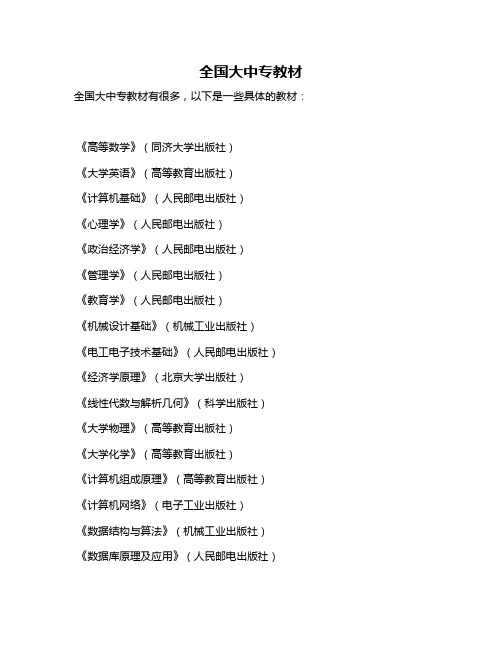 全国大中专教材

全国大中专教材有很多，以下是一些具体的教材：

《高等数学》（同济大学出版社）

《大学英语》（高等教育出版社）

《计算机基础》（人民邮电出版社）

《心理学》（人民邮电出版社）

《政治经济学》（人民邮电出版社）

《管理学》（人民邮电出版社）

《教育学》（人民邮电出版社）

《机械设计基础》（机械工业出版社）

《电工电子技术基础》（人民邮电出版社）

《经济学原理》（北京大学出版社）

《线性代数与解析几何》（科学出版社）

《大学物理》（高等教育出版社）

《大学化学》（高等教育出版社）

《计算机组成原理》（高等教育出版社）

《计算机网络》（电子工业出版社）

《数据结构与算法》（机械工业出版社）

《数据库原理及应用》（人民邮电出版社）